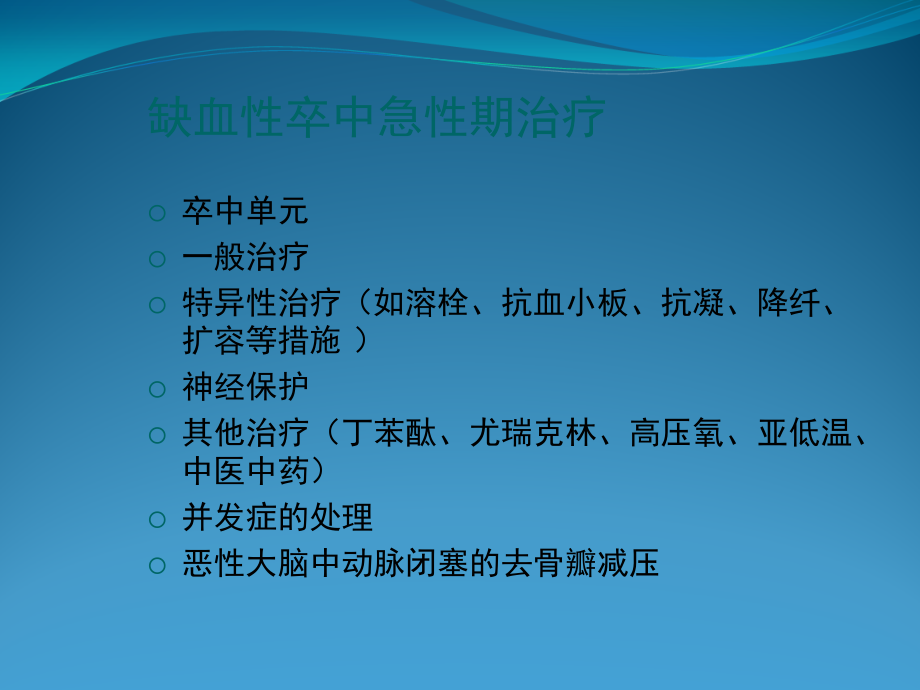 缺血性卒中急性期治疗

○ 卒中单元
○ 一般治疗
○ 特异性治疗（如溶栓、抗血小板、抗凝、降纤、扩容等措施 ）
○ 神经保护
○ 其他治疗（丁苯酞、尤瑞克林、高压氧、亚低温、中医中药）
○ 并发症的处理
○ 恶性大脑中动脉闭塞的去骨瓣减压